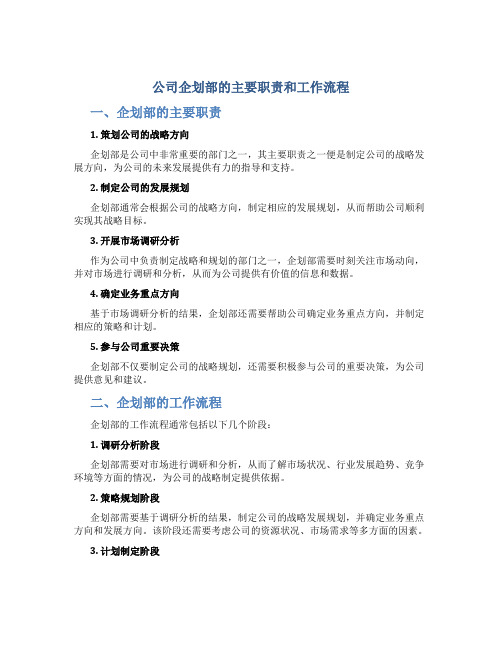 公司企划部的主要职责和工作流程

一、企划部的主要职责

1. 策划公司的战略方向

企划部是公司中非常重要的部门之一，其主要职责之一便是制定公司的战略发展方向，为公司的未来发展提供有力的指导和支持。

2. 制定公司的发展规划

企划部通常会根据公司的战略方向，制定相应的发展规划，从而帮助公司顺利实现其战略目标。

3. 开展市场调研分析

作为公司中负责制定战略和规划的部门之一，企划部需要时刻关注市场动向，并对市场进行调研和分析，从而为公司提供有价值的信息和数据。

4. 确定业务重点方向

基于市场调研分析的结果，企划部还需要帮助公司确定业务重点方向，并制定相应的策略和计划。

5. 参与公司重要决策

企划部不仅要制定公司的战略规划，还需要积极参与公司的重要决策，为公司提供意见和建议。

二、企划部的工作流程

企划部的工作流程通常包括以下几个阶段：

1. 调研分析阶段

企划部需要对市场进行调研和分析，从而了解市场状况、行业发展趋势、竞争环境等方面的情况，为公司的战略制定提供依据。

2. 策略规划阶段

企划部需要基于调研分析的结果，制定公司的战略发展规划，并确定业务重点方向和发展方向。该阶段还需要考虑公司的资源状况、市场需求等多方面的因素。

3. 计划制定阶段